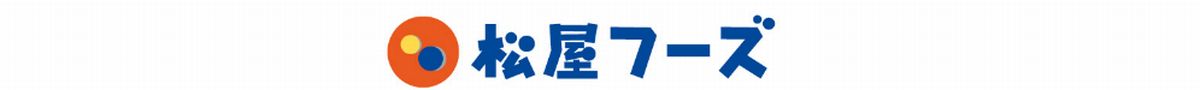 松屋フーズ